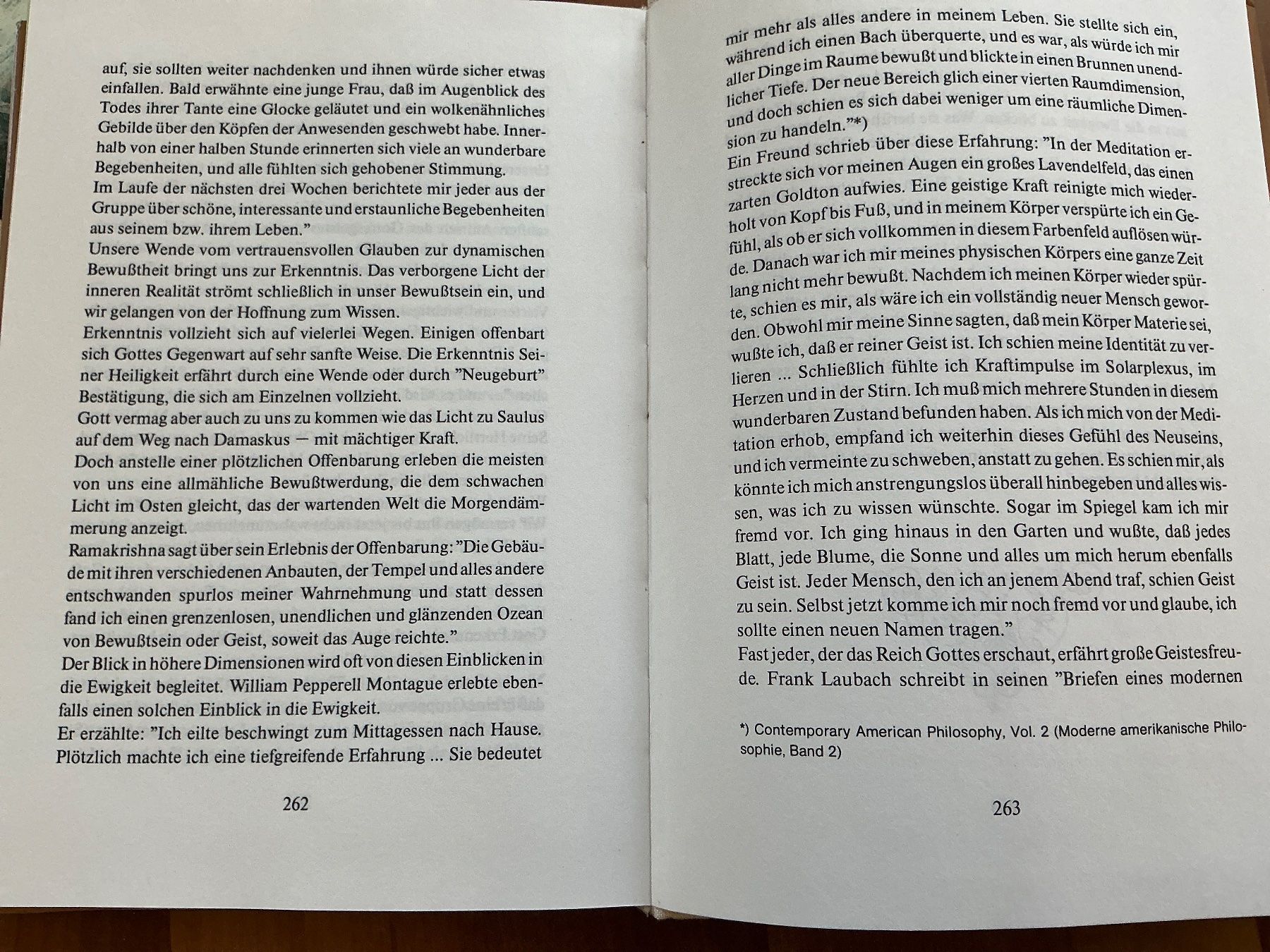 auf, sie sollten weiter nachdenken und ihnen würde sicher etwas einfallen. Bald erwähnte eine junge Frau, daß im Augenblick des Todes ihrer Tante eine Glocke geläutet und ein wolkenähnliches Gebilde über den Köpfen der Anwesenden geschwebt habe. Innerhalb von einer halben Stunde erinnerten sich viele an wunderbare Begebenheiten, und alle fühlten sich gehobener Stimmung.
Im Laufe der nächsten drei Wochen berichtete mir jeder aus der Gruppe über schöne, interessante und erstaunliche Begebenheiten aus seinem bzw. ihrem Leben."
Unsere Wende vom vertrauensvollen Glauben zur dynamischen Bewußtheit bringt uns zur Erkenntnis. Das verborgene Licht der inneren Realität strömt schließlich in unser Bewußtsein ein, und wir gelangen von der Hoffnung zum Wissen.
Erkenntnis vollzieht sich auf vielerlei Wegen. Einigen offenbart sich Gottes Gegenwart auf sehr sanfte Weise. Die Erkenntnis Seiner Heiligkeit erfährt durch eine Wende oder durch "Neugeburt" Bestätigung, die sich am Einzelnen vollzieht.
Gott vermag aber auch zu uns zu kommen wie das Licht zu Saulus auf dem Weg nach Damaskus — mit mächtiger Kraft.
Doch anstelle einer plötzlichen Offenbarung erleben die meisten von uns eine allmähliche Bewußtwerdung, die dem schwachen Licht im Osten gleicht, das der wartenden Welt die Morgendämmerung anzeigt.
Ramakrishna sagt über sein Erlebnis der Offenbarung: "Die Gebäude mit ihren verschiedenen Anbauten, der Tempel und alles andere entschwanden spurlos meiner Wahrnehmung und statt dessen fand ich einen grenzenlosen, unendlichen und glänzenden Ozean von Bewußtsein oder Geist, soweit das Auge reichte."
Der Blick in höhere Dimensionen wird oft von diesen Einblicken in die Ewigkeit begleitet. William Pepperell Montague erlebte ebenfalls einen solchen Einblick in die Ewigkeit.
Er erzählte: "Ich eilte beschwingt zum Mittagessen nach Hause. Plötzlich machte ich eine tiefgreifende Erfahrung ... Sie bedeutet

262

mir mehr als alles andere in meinem Leben. Sie stellte sich ein, während ich einen Bach überquerte, und es war, als würde ich mir aller Dinge im Raume bewußt und blickte in einen Brunnen unendlicher Tiefe. Der neue Bereich glich einer vierten Raumdimension, und doch schien es sich dabei weniger um eine räumliche Dimension zu handeln."*)
Ein Freund schrieb über diese Erfahrung: "In der Meditation erstreckte sich vor meinen Augen ein großes Lavendelfeld, das einen zarten Goldton aufwies. Eine geistige Kraft reinigte mich wiederholt von Kopf bis Fuß, und in meinem Körper verspürte ich ein Gefühl, als ob er sich vollkommen in diesem Farbenfeld auflösen würde. Danach war ich mir meines physischen Körpers eine ganze Zeit lang nicht mehr bewußt. Nachdem ich meinen Körper wieder spürte, schien es mir, als wäre ich ein vollständig neuer Mensch geworden. Obwohl mir meine Sinne sagten, daß mein Körper Materie sei, wußte ich, daß er reiner Geist ist. Ich schien meine Identität zu verlieren ... Schließlich fühlte ich Kraftimpulse im Solarplexus, im Herzen und in der Stirn. Ich muß mich mehrere Stunden in diesem wunderbaren Zustand befunden haben. Als ich mich von der Meditation erhob, empfand ich weiterhin dieses Gefühl des Neuseins, und ich vermeinte zu schweben, anstatt zu gehen. Es schien mir, als könnte ich mich anstrengungslos überall hinbegeben und alles wissen, was ich zu wissen wünschte. Sogar im Spiegel kam ich mir fremd vor. Ich ging hinaus in den Garten und wußte, daß jedes Blatt, jede Blume, die Sonne und alles um mich herum ebenfalls Geist ist. Jeder Mensch, den ich an jenem Abend traf, schien Geist zu sein. Selbst jetzt komme ich mir noch fremd vor und glaube, ich sollte einen neuen Namen tragen."
Fast jeder, der das Reich Gottes erschaut, erfährt große Geistesfreude. Frank Laubach schreibt in seinen "Briefen eines modernen

*) Contemporary American Philosophy, Vol. 2 (Moderne amerikanische Philosophie, Band 2)

263